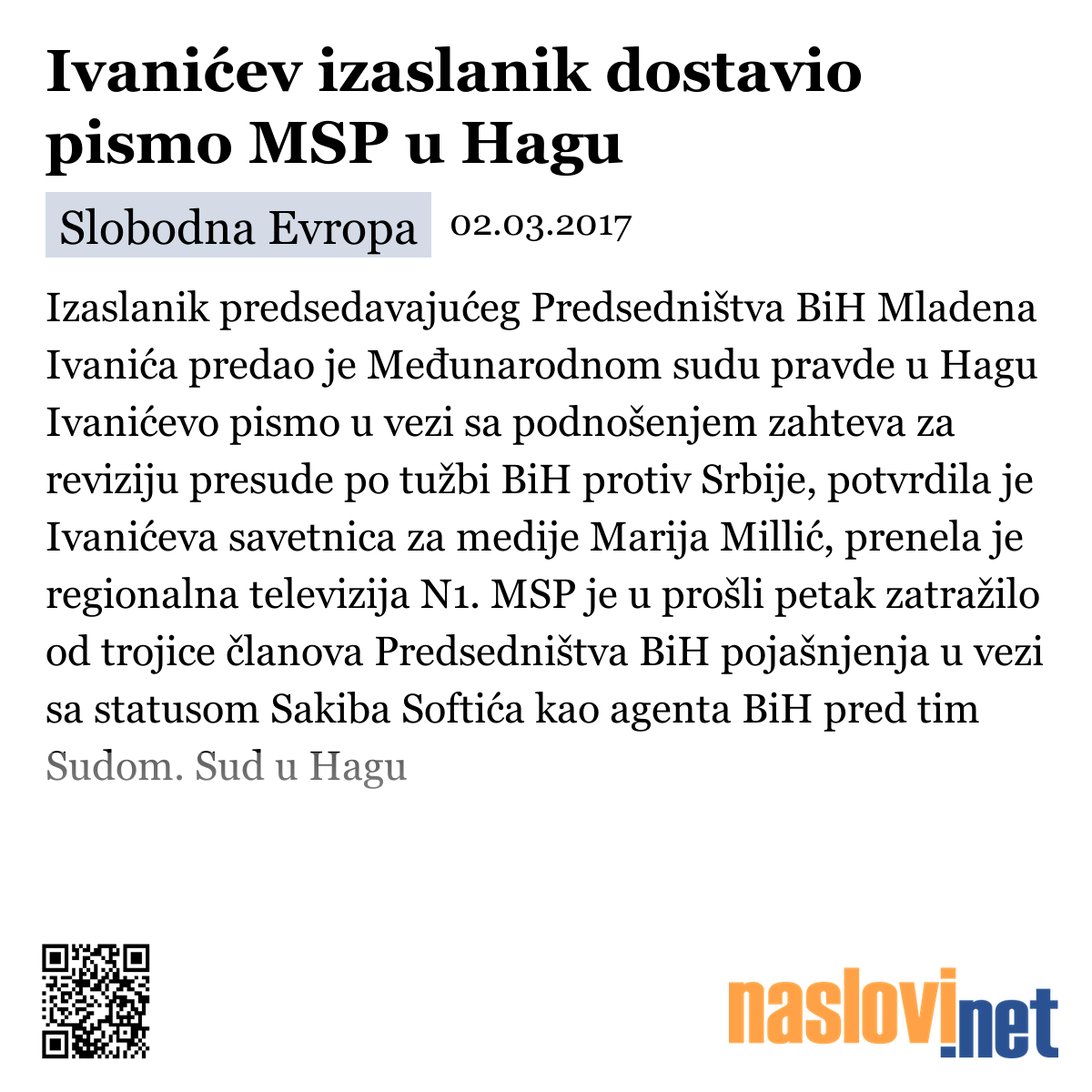 Ivanićev izaslanik dostavio pismo MSP u Hagu

Slobodna Evropa 02.03.2017

Izaslanik predsedavajućeg Predsedništva BiH Mladena Ivanića predao je Međunarodnom sudu pravde u Hagu Ivanićevo pismo u vezi sa podnošenjem zahteva za reviziju presude po tužbi BiH protiv Srbije, potvrdila je Ivanićeva savetnica za medije Marija Millić, prenela je regionalna televizija N1. MSP je u prošli petak zatražilo od trojice članova Predsedništva BiH pojašnjenja u vezi sa statusom Sakiba Softića kao agenta BiH pred tim Sudom. Sud u Hagu

naslovi.net